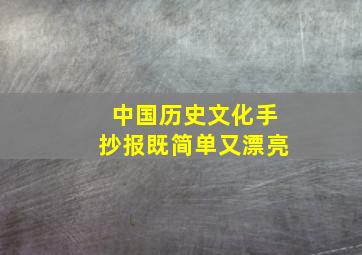 中国历史文化手抄报既简单又漂亮